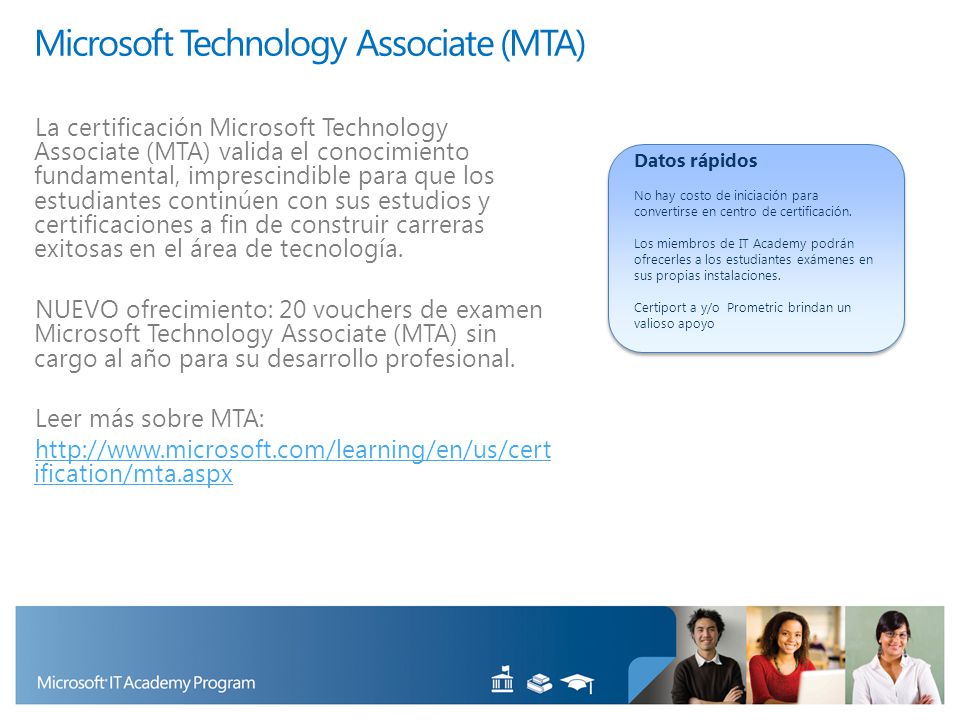 Microsoft Technology Associate (MTA)

La certificación Microsoft Technology Associate (MTA) valida el conocimiento fundamental, imprescindible para que los estudiantes continúen con sus estudios y certificaciones a fin de construir carreras exitosas en el área de tecnología.

NUEVO ofrecimiento: 20 vouchers de examen Microsoft Technology Associate (MTA) sin cargo al año para su desarrollo profesional.

Leer más sobre MTA:
http://www.microsoft.com/learning/en/us/certification/mta.aspx

Datos rápidos

No hay costo de iniciación para convertirse en centro de certificación.

Los miembros de IT Academy podrán ofrecerles a los estudiantes exámenes en sus propias instalaciones.

Certiport a y/o Prometric brindan un valioso apoyo

Microsoft IT Academy Program